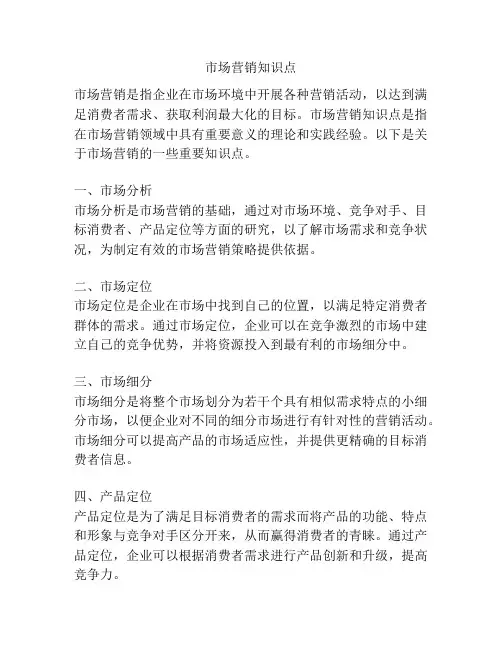 市场营销知识点

市场营销是指企业在市场环境中开展各种营销活动，以达到满足消费者需求、获取利润最大化的目标。市场营销知识点是指在市场营销领域中具有重要意义的理论和实践经验。以下是关于市场营销的一些重要知识点。

一、市场分析
市场分析是市场营销的基础，通过对市场环境、竞争对手、目标消费者、产品定位等方面的研究，以了解市场需求和竞争状况，为制定有效的市场营销策略提供依据。

二、市场定位
市场定位是企业在市场中找到自己的位置，以满足特定消费者群体的需求。通过市场定位，企业可以在竞争激烈的市场中建立自己的竞争优势，并将资源投入到最有利的市场细分中。

三、市场细分
市场细分是将整个市场划分为若干个具有相似需求特点的小细分市场，以便企业对不同的细分市场进行有针对性的营销活动。市场细分可以提高产品的市场适应性，并提供更精确的目标消费者信息。

四、产品定位
产品定位是为了满足目标消费者的需求而将产品的功能、特点和形象与竞争对手区分开来，从而赢得消费者的青睐。通过产品定位，企业可以根据消费者需求进行产品创新和升级，提高竞争力。